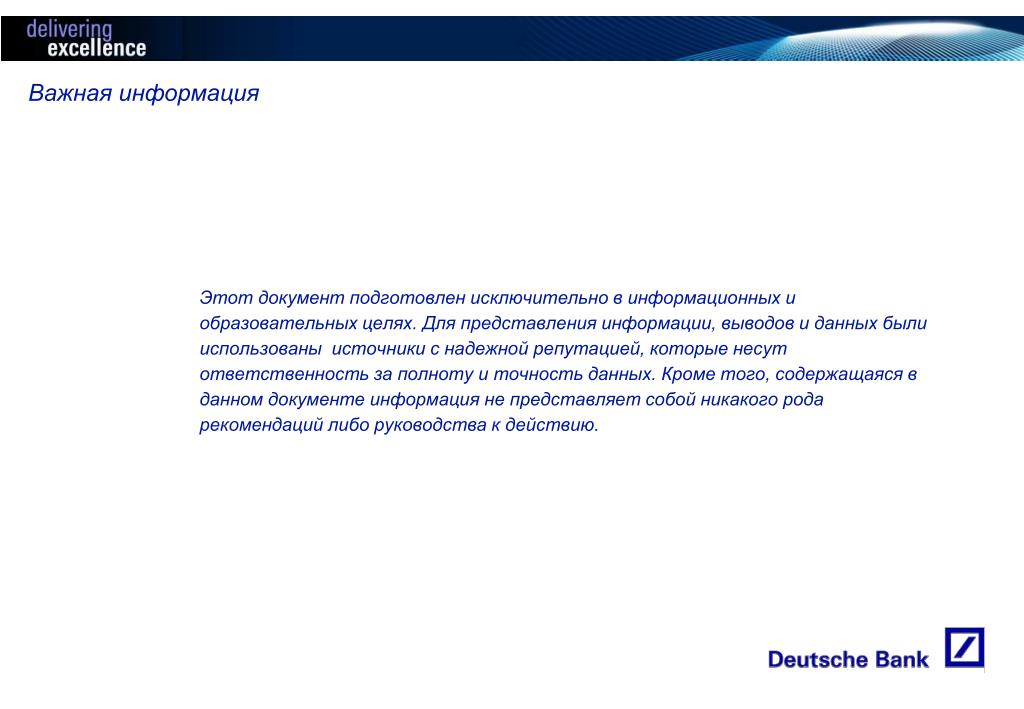 delivering
excellence

Важная информация

Этот документ подготовлен исключительно в информационных и образовательных целях. Для представления информации, выводов и данных были использованы источники с надежной репутацией, которые несут ответственность за полноту и точность данных. Кроме того, содержащаяся в данном документе информация не представляет собой никакого рода рекомендаций либо руководства к действию.

Deutsche Bank